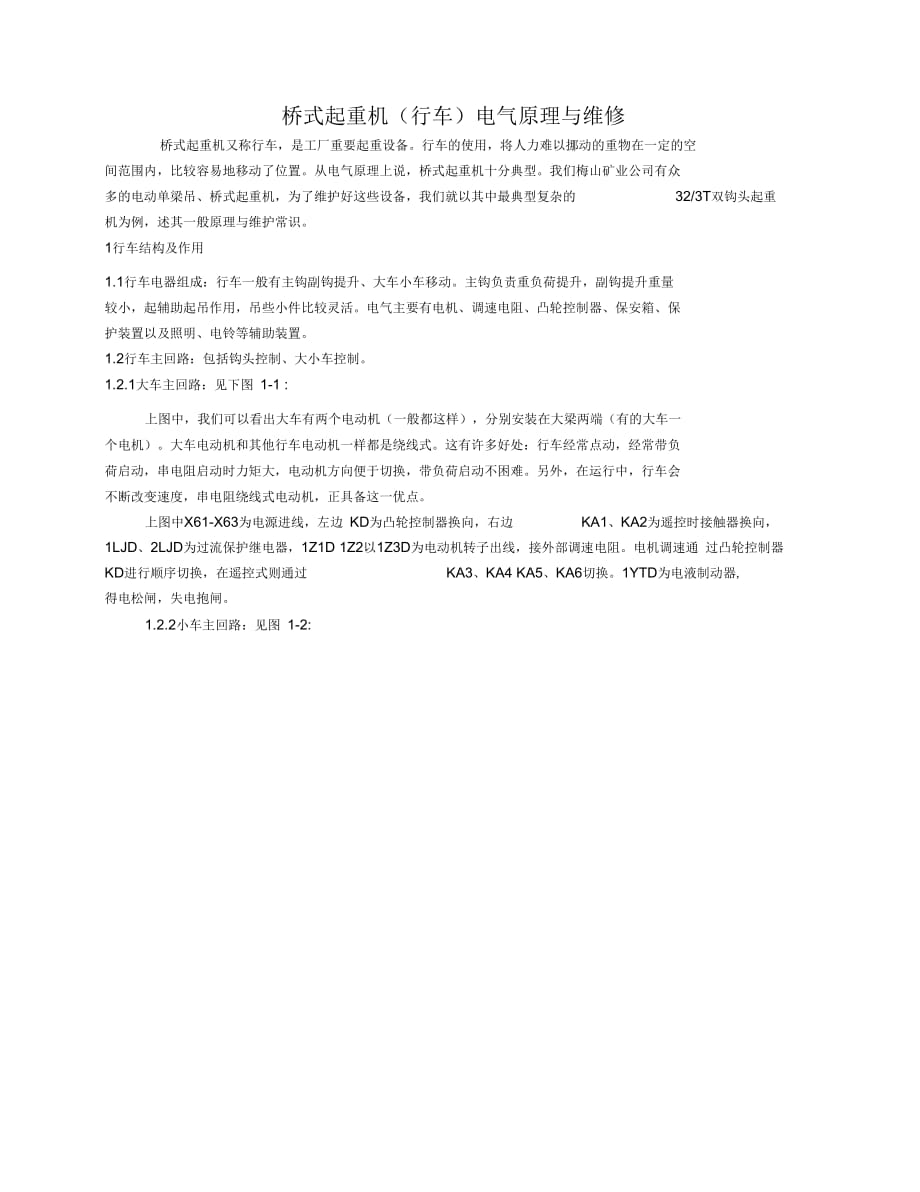 桥式起重机（行车）电气原理与维修

桥式起重机又称行车，是工厂重要起重设备。行车的使用，将人力难以挪动的重物在一定的空间范围内，比较容易地移动了位置。从电气原理上说，桥式起重机十分典型。我们梅山矿业公司有众多的电动单梁吊、桥式起重机，为了维护好这些设备，我们就以其中最典型复杂的 32/3T双钩头起重机为例，述其一般原理与维护常识。

1行车结构及作用

1.1行车电器组成：行车一般有主钩副钩提升、大车小车移动。主钩负责重负荷提升，副钩提升重量较小，起辅助起吊作用，吊些小件比较灵活。电气主要有电机、调速电阻、凸轮控制器、保安箱、保护装置以及照明、电铃等辅助装置。

1.2行车主回路：包括钩头控制、大小车控制。

1.2.1大车主回路：见下图 1-1 :

上图中，我们可以看出大车有两个电动机（一般都这样），分别安装在大梁两端（有的大车一个电机）。大车电动机和其他行车电动机一样都是绕线式。这有许多好处：行车经常点动，经常带负荷启动，串电阻启动时力矩大，电动机方向便于切换，带负荷启动不困难。另外，在运行中，行车会不断改变速度，串电阻绕线式电动机，正具备这一优点。

上图中X61-X63为电源进线，左边 KD为凸轮控制器换向，右边 KA1、KA2为遥控时接触器换向，1LJD、2LJD为过流保护继电器，1Z1D 1Z2以1Z3D为电动机转子出线，接外部调速电阻。电机调速通 过凸轮控制器KD进行顺序切换，在遥控式则通过 KA3、KA4 KA5、KA6切换。1YTD为电液制动器,得电松闸，失电抱闸。

1.2.2小车主回路：见图 1-2: